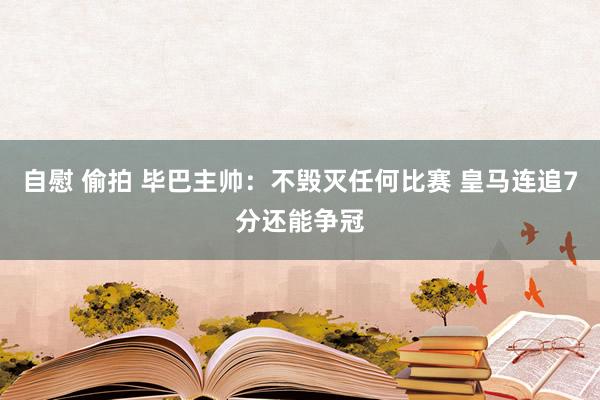 自慰 偷拍 毕巴主帅：不毁灭任何比赛 皇马连追7分还能争冠